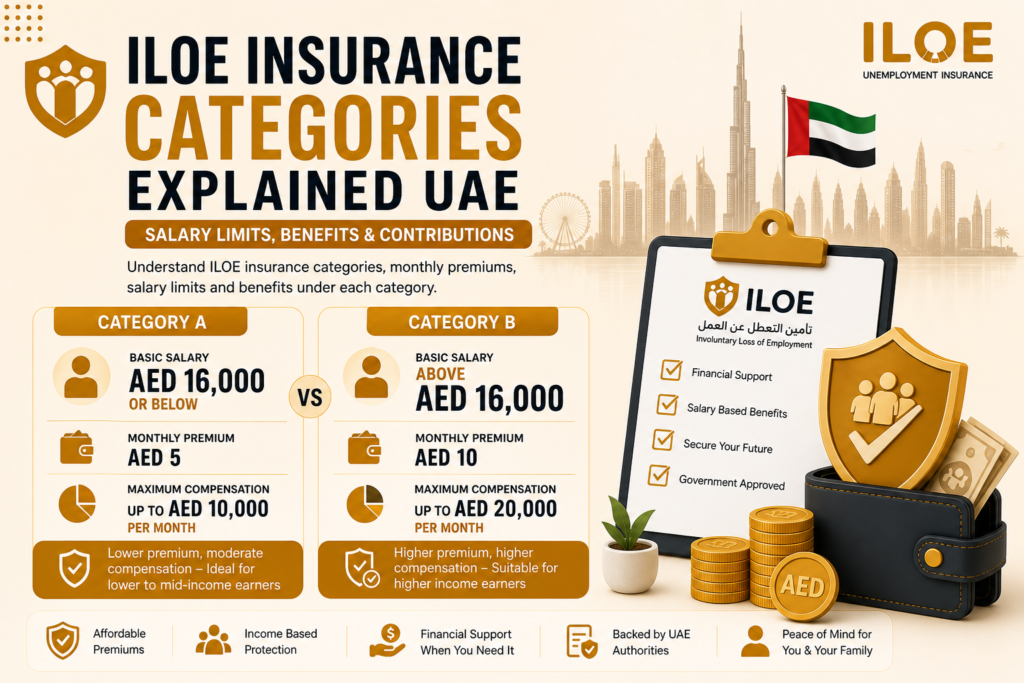 ILOE INSURANCE CATEGORIES EXPLAINED UAE

SALARY LIMITS, BENEFITS & CONTRIBUTIONS

Understand ILOE insurance categories, monthly premiums, salary limits and benefits under each category.

ILOE
UNEMPLOYMENT INSURANCE

CATEGORY A

BASIC SALARY
AED 16,000
OR BELOW

MONTHLY PREMIUM
AED 5

MAXIMUM COMPENSATION
UP TO AED 10,000
PER MONTH

Lower premium, moderate compensation – Ideal for lower to mid-income earners

VS

CATEGORY B

BASIC SALARY
ABOVE
AED 16,000

MONTHLY PREMIUM
AED 10

MAXIMUM COMPENSATION
UP TO AED 20,000
PER MONTH

Higher premium, higher compensation – Suitable for higher income earners

ILOE
تأمين التعطل عن العمل
Involuntary Loss of Employment

Financial Support
Salary Based Benefits
Secure Your Future
Government Approved

AED

Affordable Premiums

Income Based Protection

Financial Support When You Need It

Backed by UAE Authorities

Peace of Mind for You & Your Family